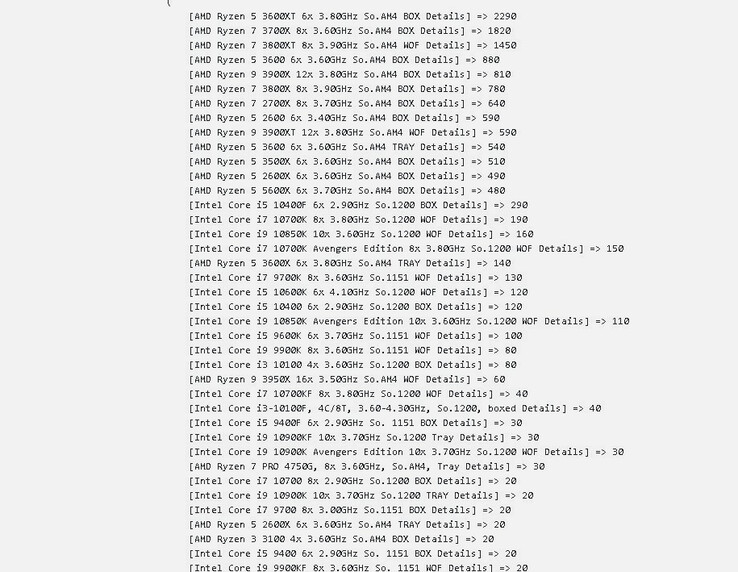 (
[AMD Ryzen 5 3600XT 6x 3.80GHz So.AM4 BOX Details] => 2290
[AMD Ryzen 7 3700X 8x 3.60GHz So.AM4 BOX Details] => 1820
[AMD Ryzen 7 3800XT 8x 3.90GHz So.AM4 WOF Details] => 1450
[AMD Ryzen 5 3600 6x 3.60GHz So.AM4 BOX Details] => 880
[AMD Ryzen 9 3900X 12x 3.80GHz So.AM4 BOX Details] => 810
[AMD Ryzen 7 3800X 8x 3.90GHz So.AM4 BOX Details] => 780
[AMD Ryzen 7 2700X 8x 3.70GHz So.AM4 BOX Details] => 640
[AMD Ryzen 5 2600 6x 3.40GHz So.AM4 BOX Details] => 590
[AMD Ryzen 9 3900XT 12x 3.80GHz So.AM4 WOF Details] => 590
[AMD Ryzen 5 3600 6x 3.60GHz So.AM4 TRAY Details] => 540
[AMD Ryzen 5 3500X 6x 3.60GHz So.AM4 BOX Details] => 510
[AMD Ryzen 5 2600X 6x 3.60GHz So.AM4 BOX Details] => 490
[AMD Ryzen 5 5600X 6x 3.70GHz So.AM4 BOX Details] => 480
[Intel Core i5 10400F 6x 2.90GHz So.1200 BOX Details] => 290
[Intel Core i7 10700K 8x 3.80GHz So.1200 WOF Details] => 190
[Intel Core i9 10850K 10x 3.60GHz So.1200 WOF Details] => 160
[Intel Core i7 10700K Avengers Edition 8x 3.80GHz So.1200 WOF Details] => 150
[AMD Ryzen 5 3600X 6x 3.80GHz So.AM4 TRAY Details] => 140
[Intel Core i7 9700K 8x 3.60GHz So.1151 WOF Details] => 130
[Intel Core i5 10600K 6x 4.10GHz So.1200 WOF Details] => 120
[Intel Core i5 10400 6x 2.90GHz So.1200 BOX Details] => 120
[Intel Core i9 10850K Avengers Edition 10x 3.60GHz So.1200 WOF Details] => 110
[Intel Core i5 9600K 6x 3.70GHz So.1151 WOF Details] => 100
[Intel Core i9 9900K 8x 3.60GHz So.1151 WOF Details] => 80
[Intel Core i3 10100 4x 3.60GHz So.1200 BOX Details] => 80
[AMD Ryzen 9 3950X 16x 3.50GHz So.AM4 WOF Details] => 60
[Intel Core i7 10700KF 8x 3.80GHz So.1200 WOF Details] => 40
[Intel Core i3-10100F, 4C/8T, 3.60-4.30GHz, So.1200, boxed Details] => 40
[Intel Core i5 9400F 6x 2.90GHz So. 1151 BOX Details] => 30
[Intel Core i9 10900KF 10x 3.70GHz So.1200 Tray Details] => 30
[Intel Core i9 10900K Avengers Edition 10x 3.70GHz So.1200 WOF Details] => 30
[AMD Ryzen 7 PRO 4750G, 8x 3.60GHz, So.AM4, Tray Details] => 30
[Intel Core i7 10700 8x 2.90GHz So.1200 BOX Details] => 20
[Intel Core i9 10900K 10x 3.70GHz So.1200 TRAY Details] => 20
[Intel Core i7 9700 8x 3.00GHz So.1151 BOX Details] => 20
[AMD Ryzen 5 2600X 6x 3.60GHz So.AM4 TRAY Details] => 20
[AMD Ryzen 3 3100 4x 3.60GHz So.AM4 BOX Details] => 20
[Intel Core i5 9400 6x 2.90GHz So. 1151 BOX Details] => 20
[Intel Core i9 9900KF 8x 3.60GHz So. 1151 WOF Details] => 20